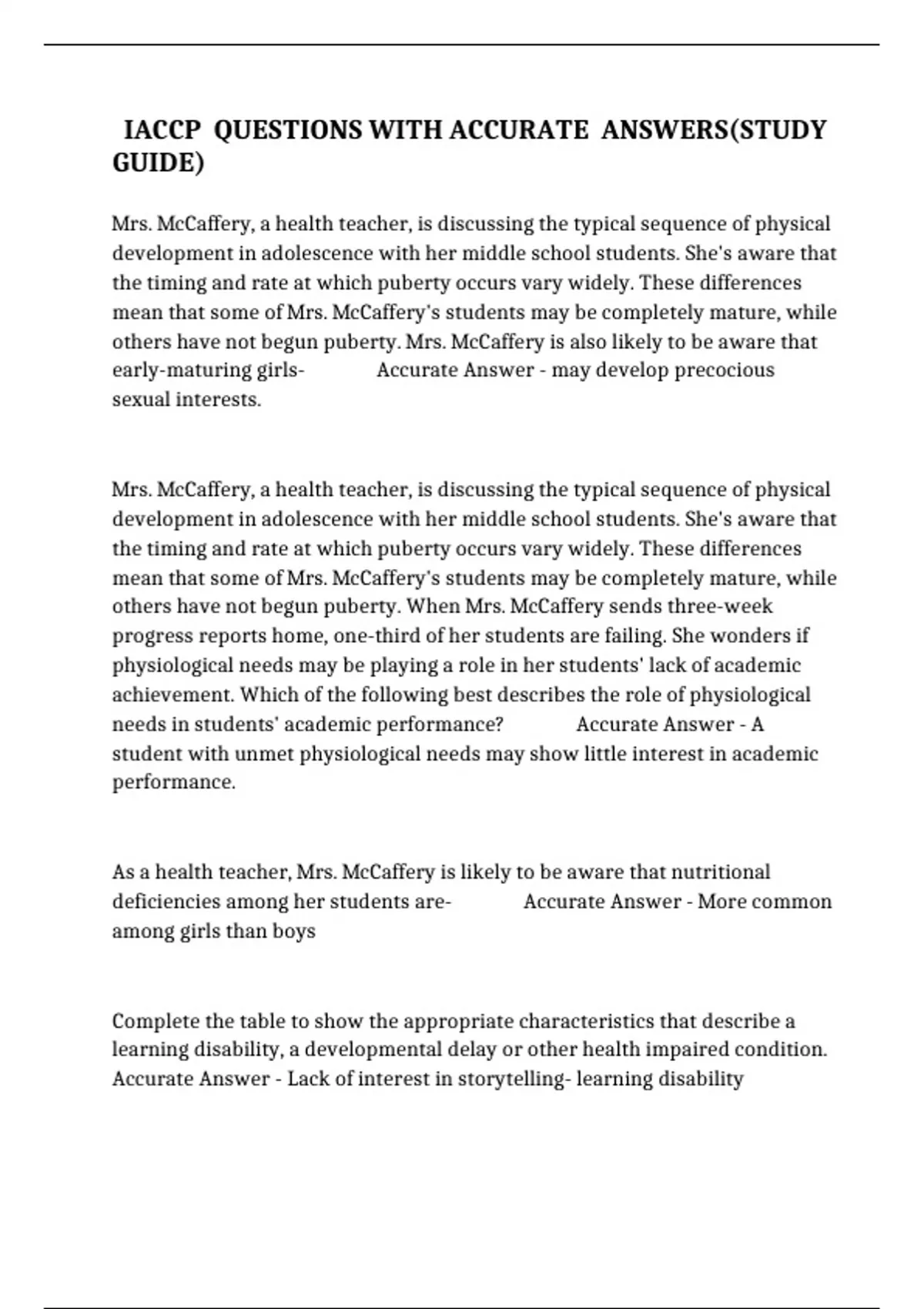 IACCP QUESTIONS WITH ACCURATE ANSWERS(STUDY GUIDE)

Mrs. McCaffery, a health teacher, is discussing the typical sequence of physical development in adolescence with her middle school students. She's aware that the timing and rate at which puberty occurs vary widely. These differences mean that some of Mrs. McCaffery's students may be completely mature, while others have not begun puberty. Mrs. McCaffery is also likely to be aware that early-maturing girls- Accurate Answer - may develop precocious sexual interests.

Mrs. McCaffery, a health teacher, is discussing the typical sequence of physical development in adolescence with her middle school students. She's aware that the timing and rate at which puberty occurs vary widely. These differences mean that some of Mrs. McCaffery's students may be completely mature, while others have not begun puberty. When Mrs. McCaffery sends three-week progress reports home, one-third of her students are failing. She wonders if physiological needs may be playing a role in her students' lack of academic achievement. Which of the following best describes the role of physiological needs in students' academic performance? Accurate Answer - A student with unmet physiological needs may show little interest in academic performance.

As a health teacher, Mrs. McCaffery is likely to be aware that nutritional deficiencies among her students are- Accurate Answer - More common among girls than boys

Complete the table to show the appropriate characteristics that describe a learning disability, a developmental delay or other health impaired condition. Accurate Answer - Lack of interest in storytelling- learning disability